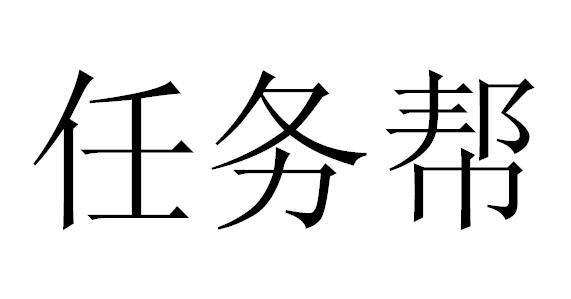 任务帮